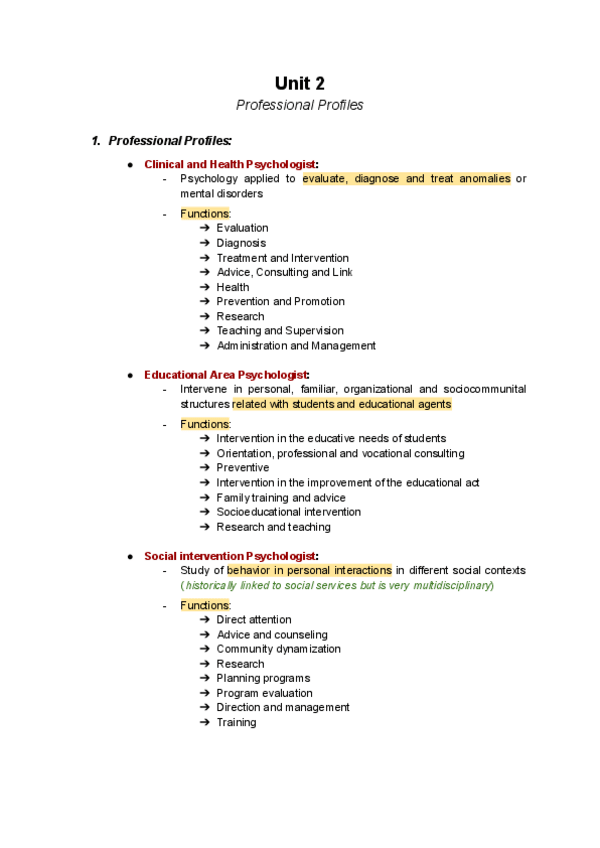 Unit 2

Professional Profiles

1. Professional Profiles:

● Clinical and Health Psychologist:
- Psychology applied to evaluate, diagnose and treat anomalies or mental disorders
- Functions:
➔ Evaluation
➔ Diagnosis
➔ Treatment and Intervention
➔ Advice, Consulting and Link
➔ Health
➔ Prevention and Promotion
➔ Research
➔ Teaching and Supervision
➔ Administration and Management

● Educational Area Psychologist:
- Intervene in personal, familiar, organizational and sociocommunital structures related with students and educational agents
- Functions:
➔ Intervention in the educative needs of students
➔ Orientation, professional and vocational consulting
➔ Preventive
➔ Intervention in the improvement of the educational act
➔ Family training and advice
➔ Socioeducational intervention
➔ Research and teaching

● Social intervention Psychologist:
- Study of behavior in personal interactions in different social contexts (historically linked to social services but is very multidisciplinary)
- Functions:
➔ Direct attention
➔ Advice and counseling
➔ Community dynamization
➔ Research
➔ Planning programs
➔ Program evaluation
➔ Direction and management
➔ Training